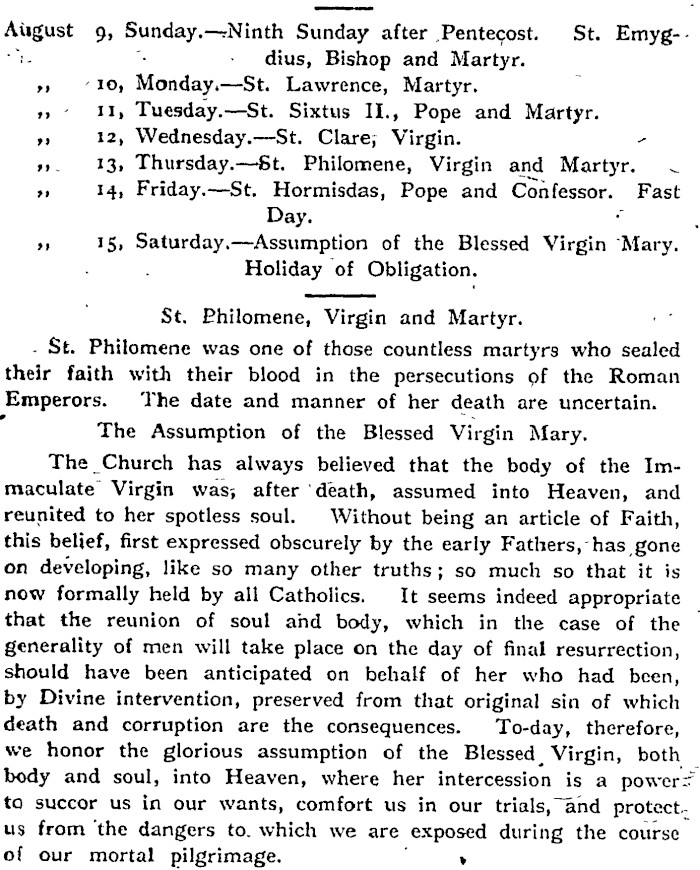 August 9, Sunday.—Ninth Sunday after Pentecost. St. Emygdius, Bishop and Martyr.
,, 10, Monday.—St. Lawrence, Martyr.
,, 11, Tuesday.—St. Sixtus II., Pope and Martyr.
,, 12, Wednesday.—St. Clare, Virgin.
,, 13, Thursday.—St. Philomene, Virgin and Martyr.
,, 14, Friday.—St. Hormisdas, Pope and Confessor. Fast Day.
,, 15, Saturday.—Assumption of the Blessed Virgin Mary. Holiday of Obligation.

St. Philomene, Virgin and Martyr.

St. Philomene was one of those countless martyrs who sealed their faith with their blood in the persecutions of the Roman Emperors. The date and manner of her death are uncertain.

The Assumption of the Blessed Virgin Mary.

The Church has always believed that the body of the Immaculate Virgin was, after death, assumed into Heaven, and reunited to her spotless soul. Without being an article of Faith, this belief, first expressed obscurely by the early Fathers, has gone on developing, like so many other truths; so much so that it is now formally held by all Catholics. It seems indeed appropriate that the reunion of soul and body, which in the case of the generality of men will take place on the day of final resurrection, should have been anticipated on behalf of her who had been, by Divine intervention, preserved from that original sin of which death and corruption are the consequences. To-day, therefore, we honor the glorious assumption of the Blessed Virgin, both body and soul, into Heaven, where her intercession is a power to succor us in our wants, comfort us in our trials, and protect us from the dangers to which we are exposed during the course of our mortal pilgrimage.